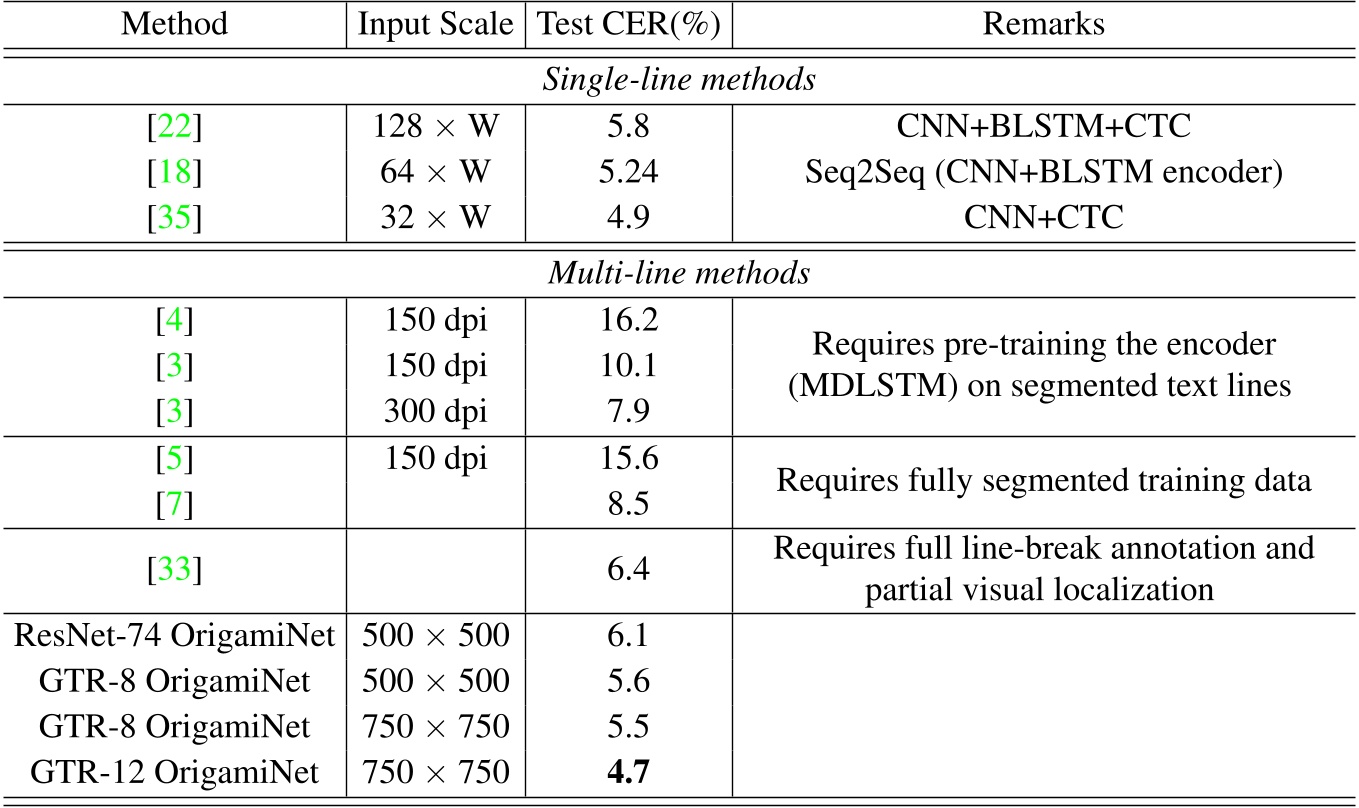 | Method | Input Scale | Test CER(%) | Remarks |
|---|---|---|---|
| Single-line methods | | | |
| [22] | 128 × W | 5.8 | CNN+BLSTM+CTC |
| [18] | 64 × W | 5.24 | Seq2Seq (CNN+BLSTM encoder) |
| [35] | 32 × W | 4.9 | CNN+CTC |
| Multi-line methods | | | |
| [4] | 150 dpi | 16.2 | Requires pre-training the encoder (MDLSTM) on segmented text lines |
| [3] | 150 dpi | 10.1 | |
| [3] | 300 dpi | 7.9 | |
| [5] | 150 dpi | 15.6 | Requires fully segmented training data |
| [7] | | 8.5 | |
| [33] | | 6.4 | Requires full line-break annotation and partial visual localization |
| ResNet-74 OrigamiNet | 500 × 500 | 6.1 | |
| GTR-8 OrigamiNet | 500 × 500 | 5.6 | |
| GTR-8 OrigamiNet | 750 × 750 | 5.5 | |
| GTR-12 OrigamiNet | 750 × 750 | 4.7 | |